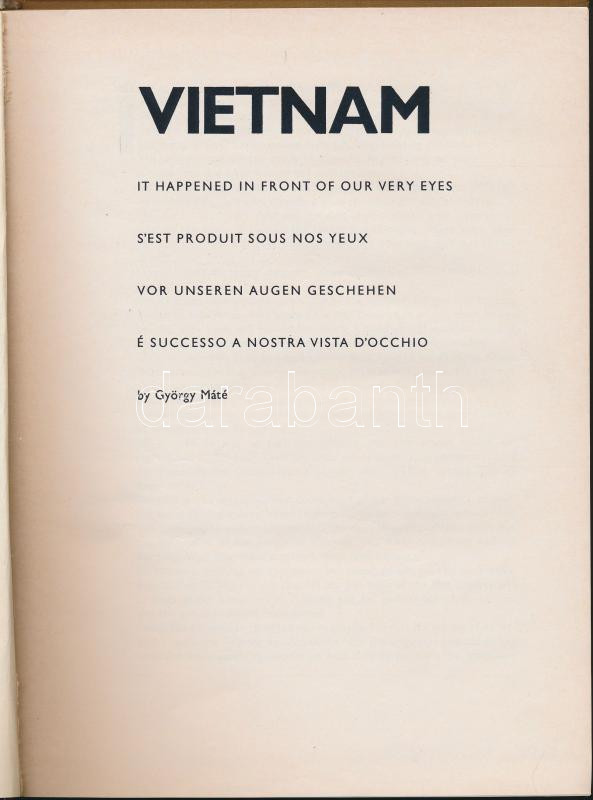 VIETNAM

IT HAPPENED IN FRONT OF OUR VERY EYES

S'EST PRODUIT SOUS NOS YEUX

VOR UNSEREN AUGEN GESCHEHEN

É SUCCESSO A NOSTRA VISTA D'OCCHIO

by György Máté

darabanth